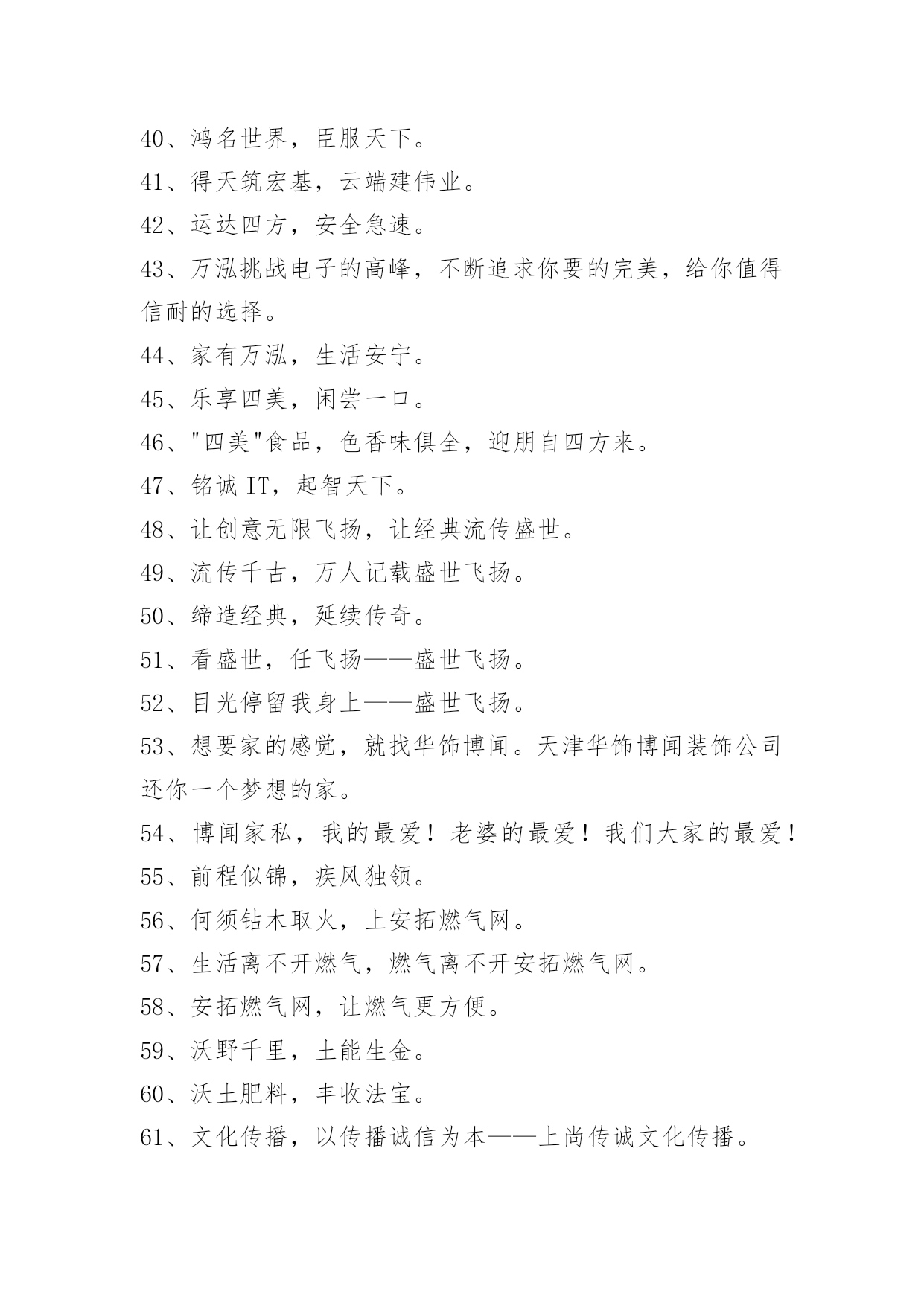 40、鸿名世界，臣服天下。

41、得天筑宏基，云端建伟业。

42、运达四方，安全急速。

43、万泓挑战电子的高峰，不断追求你要的完美，给你值得信耐的选择。

44、家有万泓，生活安宁。

45、乐享四美，闲尝一口。

46、"四美"食品，色香味俱全，迎朋自四方来。

47、铭诚 IT，起智天下。

48、让创意无限飞扬，让经典流传盛世。

49、流传千古，万人记载盛世飞扬。

50、缔造经典，延续传奇。

51、看盛世，任飞扬——盛世飞扬。

52、目光停留我身上——盛世飞扬。

53、想要家的感觉，就找华饰博闻。天津华饰博闻装饰公司还你一个梦想的家。

54、博闻家私，我的最爱！老婆的最爱！我们大家的最爱！

55、前程似锦，疾风独领。

56、何须钻木取火，上安拓燃气网。

57、生活离不开燃气，燃气离不开安拓燃气网。

58、安拓燃气网，让燃气更方便。

59、沃野千里，土能生金。

60、沃土肥料，丰收法宝。

61、文化传播，以传播诚信为本——上尚传诚文化传播。